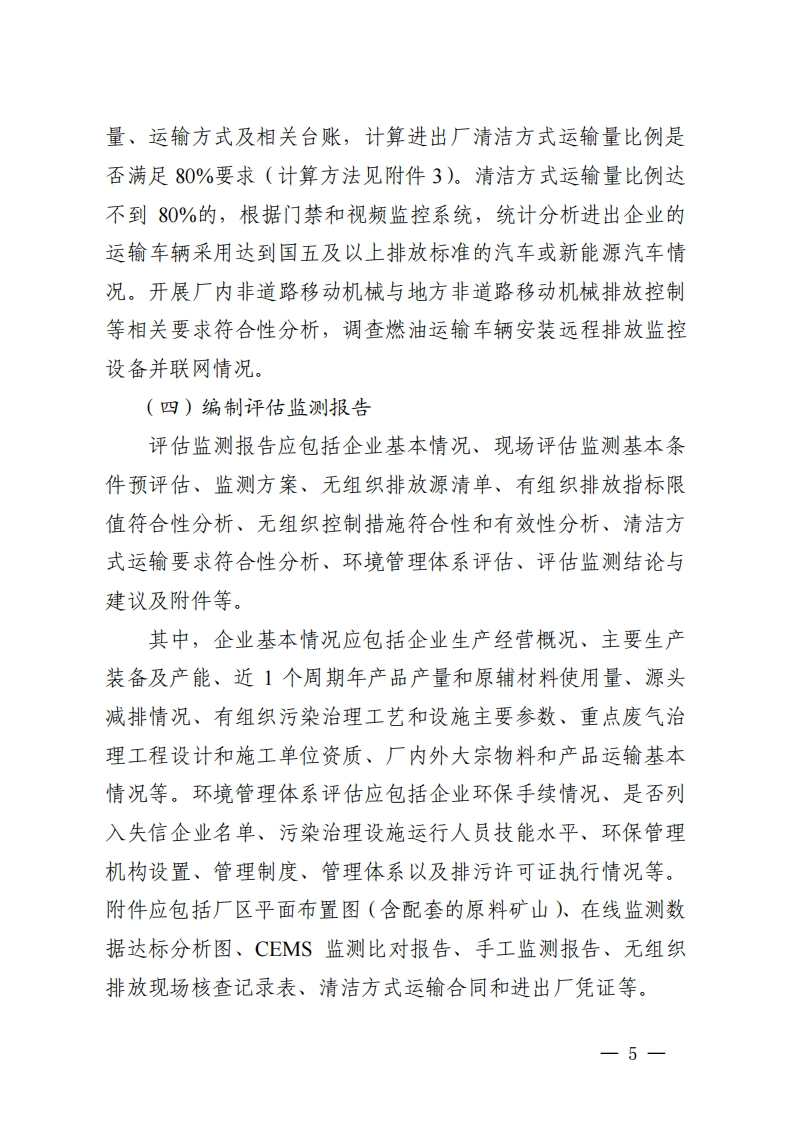 量、运输方式及相关台账，计算进出厂清洁方式运输量比例是否满足 80%要求（计算方法见附件 3）。清洁方式运输量比例达不到 80%的，根据门禁和视频监控系统，统计分析进出企业的运输车辆采用达到国五及以上排放标准的汽车或新能源汽车情况。开展厂内非道路移动机械与地方非道路移动机械排放控制等相关要求符合性分析，调查燃油运输车辆安装远程排放监控设备并联网情况。

（四）编制评估监测报告

评估监测报告应包括企业基本情况、现场评估监测基本条件预评估、监测方案、无组织排放源清单、有组织排放指标限值符合性分析、无组织控制措施符合性和有效性分析、清洁方式运输要求符合性分析、环境管理体系评估、评估监测结论与建议及附件等。

其中，企业基本情况应包括企业生产经营概况、主要生产装备及产能、近 1 个周期年产品产量和原辅材料使用量、源头减排情况、有组织污染治理工艺和设施主要参数、重点废气治理工程设计和施工单位资质、厂内外大宗物料和产品运输基本情况等。环境管理体系评估应包括企业环保手续情况、是否列入失信企业名单、污染治理设施运行人员技能水平、环保管理机构设置、管理制度、管理体系以及排污许可证执行情况等。附件应包括厂区平面布置图（含配套的原料矿山）、在线监测数据达标分析图、CEMS 监测比对报告、手工监测报告、无组织排放现场核查记录表、清洁方式运输合同和进出厂凭证等。

— 5 —